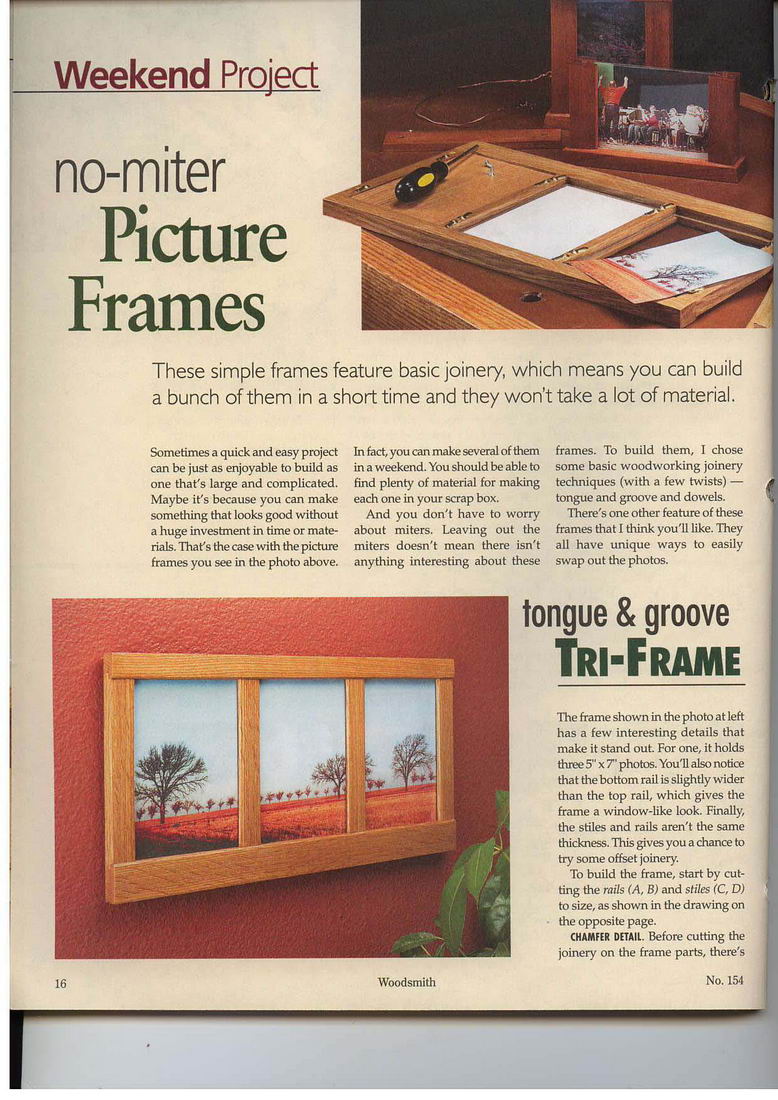 Weekend Project

no-miter Picture Frames

These simple frames feature basic joinery, which means you can build a bunch of them in a short time and they won't take a lot of material.

Sometimes a quick and easy project can be just as enjoyable to build as one that's large and complicated. Maybe it's because you can make something that looks good without a huge investment in time or materials. That's the case with the picture frames you see in the photo above.

In fact, you can make several of them in a weekend. You should be able to find plenty of material for making each one in your scrap box.

And you don't have to worry about miters. Leaving out the miters doesn't mean there isn't anything interesting about these frames. To build them, I chose some basic woodworking joinery techniques (with a few twists) — tongue and groove and dowels.

There's one other feature of these frames that I think you'll like. They all have unique ways to easily swap out the photos.

tongue & groove TRI-FRAME

The frame shown in the photo at left has a few interesting details that make it stand out. For one, it holds three 5" x 7" photos. You'll also notice that the bottom rail is slightly wider than the top rail, which gives the frame a window-like look. Finally, the stiles and rails aren't the same thickness. This gives you a chance to try some offset joinery.

To build the frame, start by cutting the rails (A, B) and stiles (C, D) to size, as shown in the drawing on the opposite page.

CHAMFER DETAIL. Before cutting the joinery on the frame parts, there's

16 Woodsmith No. 154